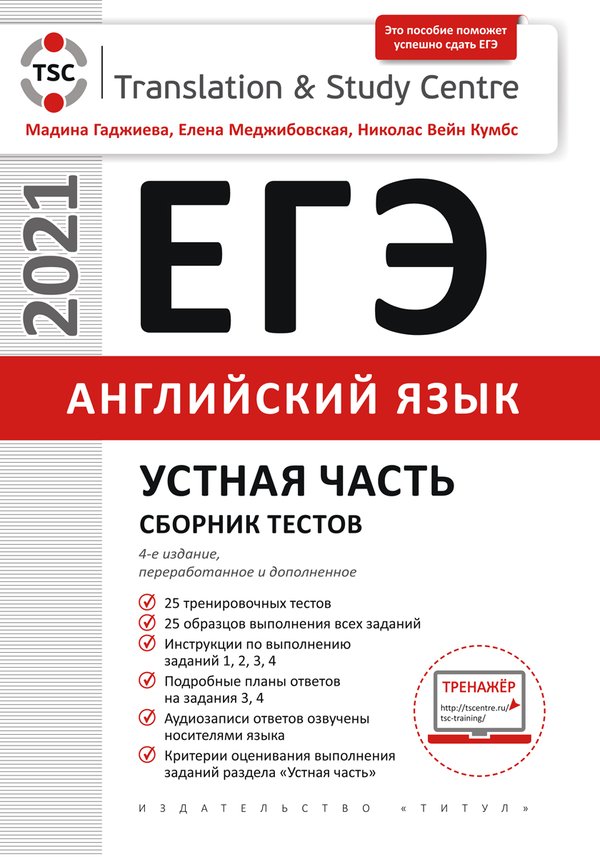 Это пособие поможет успешно сдать ЕГЭ

TSC

Translation & Study Centre

Мадина Гаджиева, Елена Меджибовская, Николас Вейн Кумбс

2021

ЕГЭ

АНГЛИЙСКИЙ ЯЗЫК

УСТНАЯ ЧАСТЬ

СБОРНИК ТЕСТОВ

4-е издание, переработанное и дополненное

25 тренировочных тестов

25 образцов выполнения всех заданий

Инструкции по выполнению заданий 1, 2, 3, 4

Подробные планы ответов на задания 3, 4

Аудиозаписи ответов озвучены носителями языка

Критерии оценивания выполнения заданий раздела «Устная часть»

ТРЕНАЖЁР

http://tscentre.ru/tsc-training/

ИЗДАТЕЛЬСТВО «ТИТУЛ»